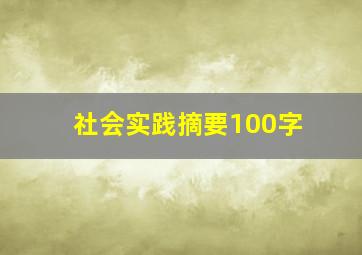 社会实践摘要100字